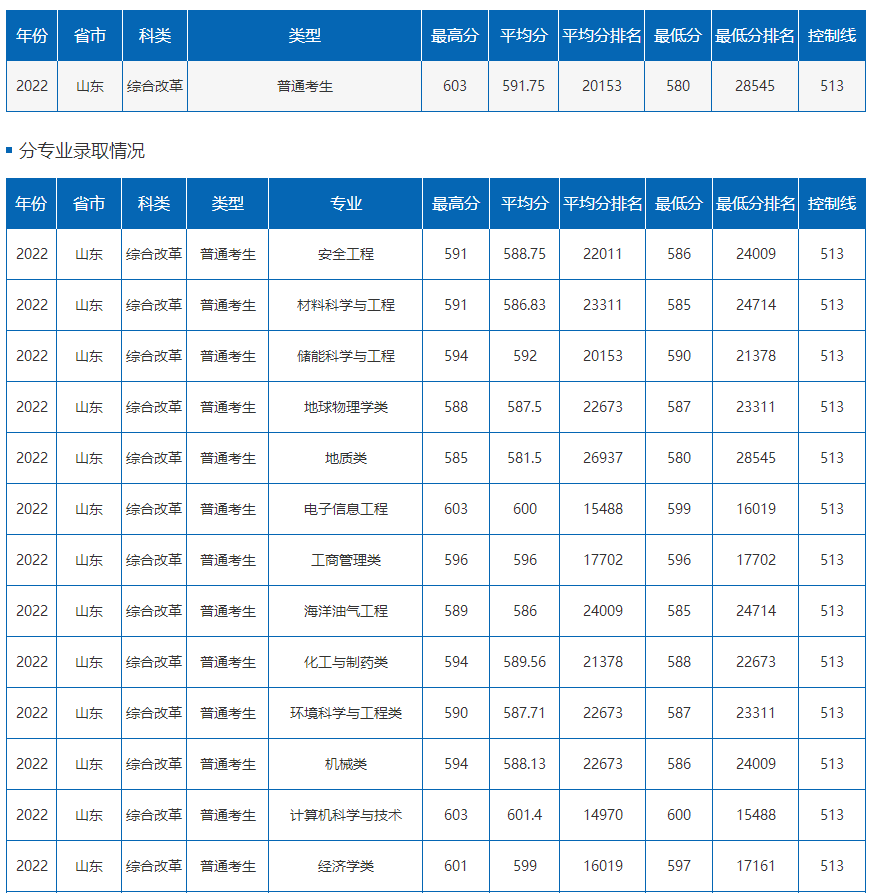 | 年份 | 省市 | 科类 | 类型 | 最高分 | 平均分 | 平均分排名 | 最低分 | 最低分排名 | 控制线 |
|---|---|---|---|---|---|---|---|---|---|
| 2022 | 山东 | 综合改革 | 普通考生 | 603 | 591.75 | 20153 | 580 | 28545 | 513 |

分专业录取情况

| 年份 | 省市 | 科类 | 类型 | 专业 | 最高分 | 平均分 | 平均分排名 | 最低分 | 最低分排名 | 控制线 |
|---|---|---|---|---|---|---|---|---|---|---|
| 2022 | 山东 | 综合改革 | 普通考生 | 安全工程 | 591 | 588.75 | 22011 | 586 | 24009 | 513 |
| 2022 | 山东 | 综合改革 | 普通考生 | 材料科学与工程 | 591 | 586.83 | 23311 | 585 | 24714 | 513 |
| 2022 | 山东 | 综合改革 | 普通考生 | 储能科学与工程 | 594 | 592 | 20153 | 590 | 21378 | 513 |
| 2022 | 山东 | 综合改革 | 普通考生 | 地球物理学类 | 588 | 587.5 | 22673 | 587 | 23311 | 513 |
| 2022 | 山东 | 综合改革 | 普通考生 | 地质类 | 585 | 581.5 | 26937 | 580 | 28545 | 513 |
| 2022 | 山东 | 综合改革 | 普通考生 | 电子信息工程 | 603 | 600 | 15488 | 599 | 16019 | 513 |
| 2022 | 山东 | 综合改革 | 普通考生 | 工商管理类 | 596 | 596 | 17702 | 596 | 17702 | 513 |
| 2022 | 山东 | 综合改革 | 普通考生 | 海洋油气工程 | 589 | 586 | 24009 | 585 | 24714 | 513 |
| 2022 | 山东 | 综合改革 | 普通考生 | 化工与制药类 | 594 | 589.56 | 21378 | 588 | 22673 | 513 |
| 2022 | 山东 | 综合改革 | 普通考生 | 环境科学与工程类 | 590 | 587.71 | 22673 | 587 | 23311 | 513 |
| 2022 | 山东 | 综合改革 | 普通考生 | 机械类 | 594 | 588.13 | 22673 | 586 | 24009 | 513 |
| 2022 | 山东 | 综合改革 | 普通考生 | 计算机科学与技术 | 603 | 601.4 | 14970 | 600 | 15488 | 513 |
| 2022 | 山东 | 综合改革 | 普通考生 | 经济学类 | 601 | 599 | 16019 | 597 | 17161 | 513 |